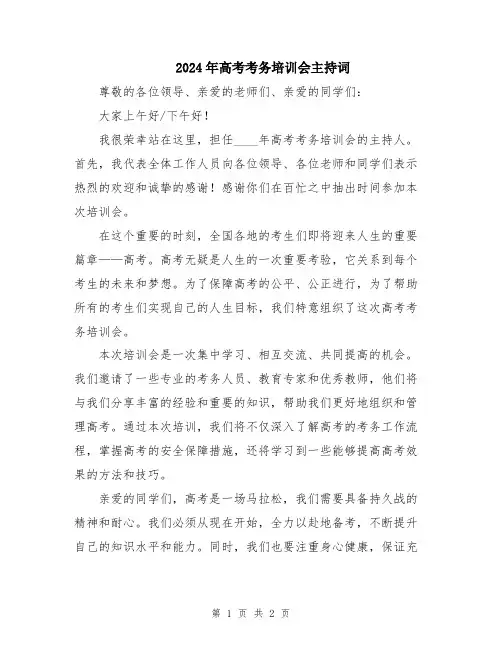 2024年高考考务培训会主持词

尊敬的各位领导、亲爱的老师们、亲爱的同学们：

大家上午好/下午好！

我很荣幸站在这里，担任____年高考考务培训会的主持人。首先，我代表全体工作人员向各位领导、各位老师和同学们表示热烈的欢迎和诚挚的感谢！感谢你们在百忙之中抽出时间参加本次培训会。

在这个重要的时刻，全国各地的考生们即将迎来人生的重要篇章——高考。高考无疑是人生的一次重要考验，它关系到每个考生的未来和梦想。为了保障高考的公平、公正进行，为了帮助所有的考生们实现自己的人生目标，我们特意组织了这次高考考务培训会。

本次培训会是一次集中学习、相互交流、共同提高的机会。我们邀请了一些专业的考务人员、教育专家和优秀教师，他们将与我们分享丰富的经验和重要的知识，帮助我们更好地组织和管理高考。通过本次培训，我们将不仅深入了解高考的考务工作流程，掌握高考的安全保障措施，还将学习到一些能够提高高考效果的方法和技巧。

亲爱的同学们，高考是一场马拉松，我们需要具备持久战的精神和耐心。我们必须从现在开始，全力以赴地备考，不断提升自己的知识水平和能力。同时，我们也要注重身心健康，保证充

第 1 页 共 2 页